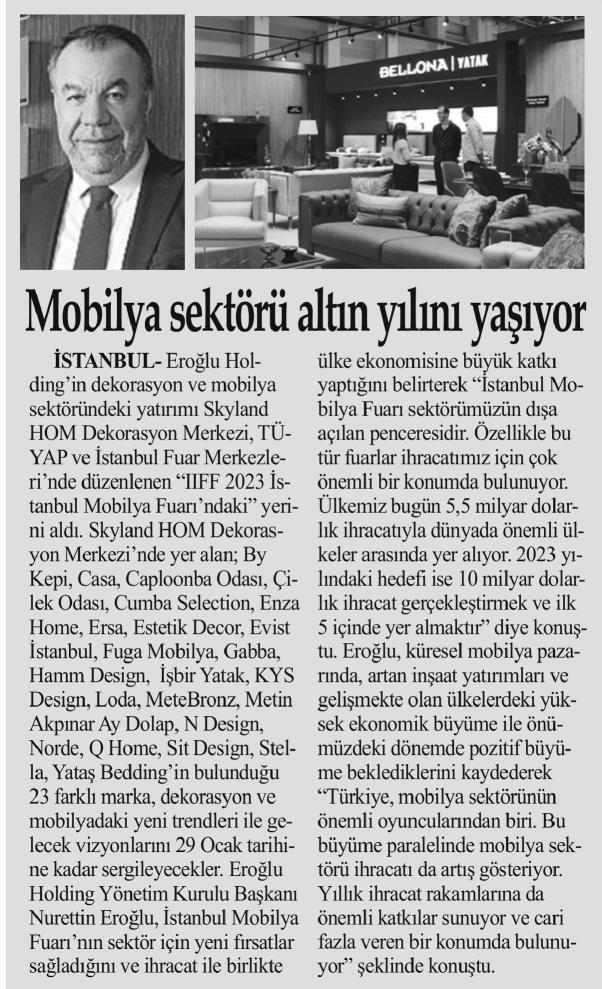 BELLONA | YATAK

Mobilya sektörü altın yılını yaşıyor

İSTANBUL- Eroğlu Holding'in dekorasyon ve mobilya sektöründeki yatırımı Skyland HOM Dekorasyon Merkezi, TÜYAP ve İstanbul Fuar Merkezleri'nde düzenlenen "IIFF 2023 İstanbul Mobilya Fuarı'ndaki" yerini aldı. Skyland HOM Dekorasyon Merkezi'nde yer alan; By Kepi, Casa, Caploonba Odası, Çilek Odası, Cumba Selection, Enza Home, Ersa, Estetik Decor, Evist İstanbul, Fuga Mobilya, Gabba, Hamm Design, İşbir Yatak, KYS Design, Loda, MeteBronz, Metin Akpınar Ay Dolap, N Design, Norde, Q Home, Sit Design, Stella, Yataş Bedding'in bulunduğu 23 farklı marka, dekorasyon ve mobilyadaki yeni trendleri ile gelecek vizyonlarını 29 Ocak tarihine kadar sergileyecekler. Eroğlu Holding Yönetim Kurulu Başkanı Nurettin Eroğlu, İstanbul Mobilya Fuarı'nın sektör için yeni fırsatlar sağladığını ve ihracat ile birlikte ülke ekonomisine büyük katkı yaptığını belirterek "İstanbul Mobilya Fuarı sektörümüzün dışa açılan penceresidir. Özellikle bu tür fuarlar ihracatımız için çok önemli bir konumda bulunuyor. Ülkemiz bugün 5,5 milyar dolarlık ihracatıyla dünyada önemli ülkeler arasında yer alıyor. 2023 yılındaki hedefi ise 10 milyar dolarlık ihracat gerçekleştirmek ve ilk 5 içinde yer almaktır" diye konuştu. Eroğlu, küresel mobilya pazarında, artan inşaat yatırımları ve gelişmekte olan ülkelerdeki yüksek ekonomik büyüme ile önümüzdeki dönemde pozitif büyüme beklediklerini kaydederek "Türkiye, mobilya sektörünün önemli oyuncularından biri. Bu büyüme paralelinde mobilya sektörü ihracatı da artış gösteriyor. Yıllık ihracat rakamlarına da önemli katkılar sunuyor ve cari fazla veren bir konumda bulunuyor" şeklinde konuştu.